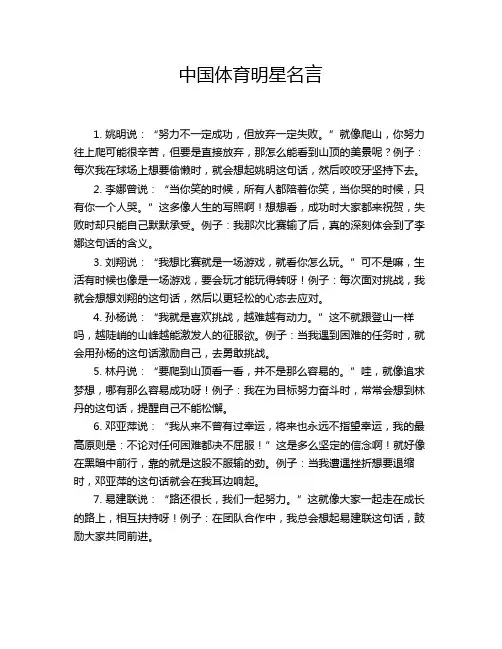 中国体育明星名言

1. 姚明说："努力不一定成功，但放弃一定失败。"就像爬山，你努力往上爬可能很辛苦，但要是直接放弃，那怎么能看到山顶的美景呢？例子：每次我在球场上想要偷懒时，就会想起姚明这句话，然后咬咬牙坚持下去。

2. 李娜曾说："当你笑的时候，所有人都陪着你笑，当你哭的时候，只有你一个人哭。"这多像人生的写照啊！想想看，成功时大家都来祝贺，失败时却只能自己默默承受。例子：我那次比赛输了后，真的深刻体会到了李娜这句话的含义。

3. 刘翔说："我想比赛就是一场游戏，就看你怎么玩。"可不是嘛，生活有时候也像是一场游戏，要会玩才能玩得转呀！例子：每次面对挑战，我就会想想刘翔的这句话，然后以更轻松的心态去应对。

4. 孙杨说："我就是喜欢挑战，越难越有动力。"这不就跟登山一样吗，越陡峭的山峰越能激发人的征服欲。例子：当我遇到困难的任务时，就会用孙杨的这句话激励自己，去勇敢挑战。

5. 林丹说："要爬到山顶看一看，并不是那么容易的。"哇，就像追求梦想，哪有那么容易成功呀！例子：我在为目标努力奋斗时，常常会想到林丹的这句话，提醒自己不能松懈。

6. 邓亚萍说："我从来不曾有过幸运，将来也永远不指望幸运，我的最高原则是：不论对任何困难都决不屈服！"这是多么坚定的信念啊！就好像在黑暗中前行，靠的就是这股不服输的劲。例子：当我遭遇挫折想要退缩时，邓亚萍的这句话就会在我耳边响起。

7. 易建联说："路还很长，我们一起努力。"这就像大家一起走在成长的路上，相互扶持呀！例子：在团队合作中，我总会想起易建联这句话，鼓励大家共同前进。